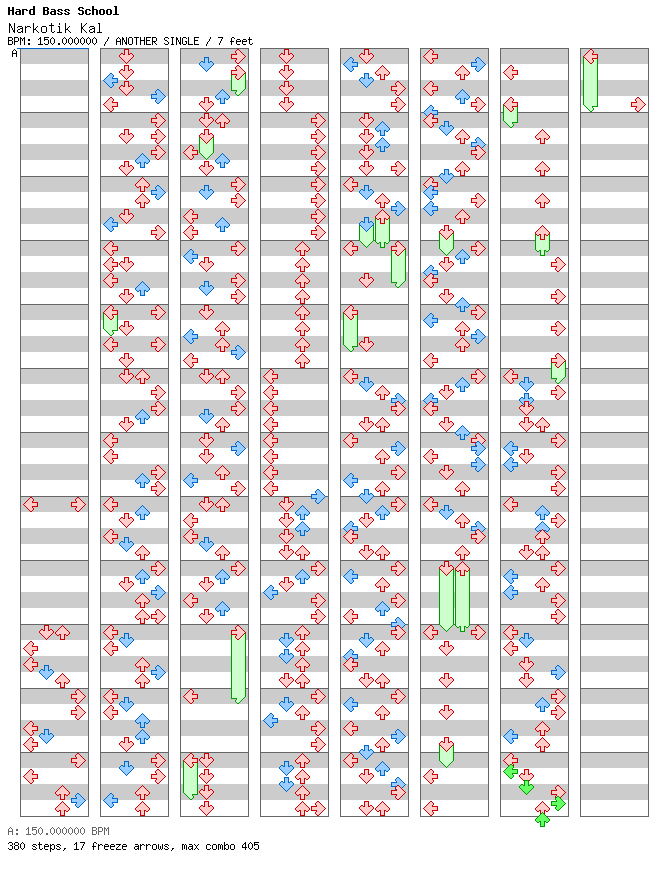 Hard Bass School
Narkotik Kal
BPM: 150.000000 / ANOTHER SINGLE / 7 feet
A

A: 150.000000 BPM
380 steps, 17 freeze arrows, max combo 405